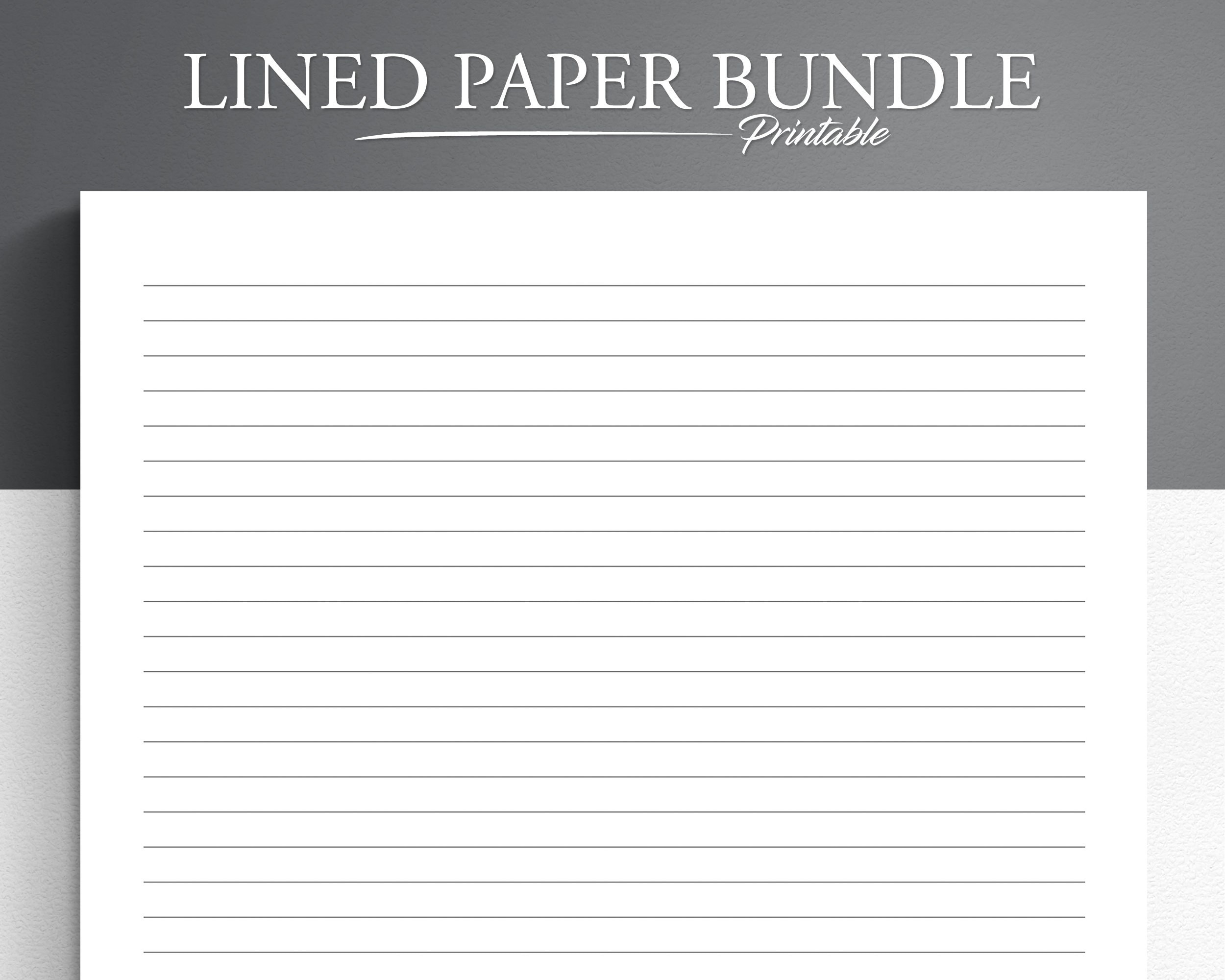 LINED PAPER BUNDLE
Printable